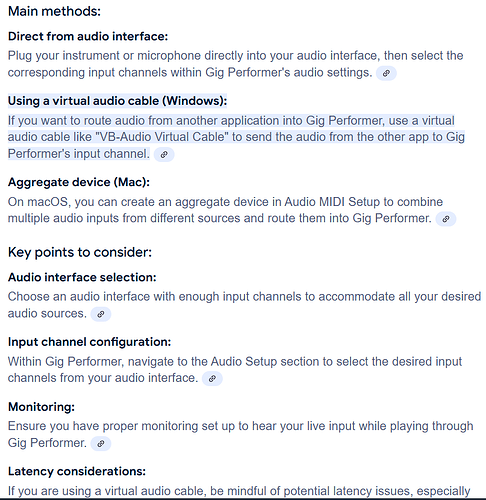 Main methods:

Direct from audio interface:
Plug your instrument or microphone directly into your audio interface, then select the corresponding input channels within Gig Performer's audio settings.

Using a virtual audio cable (Windows):
If you want to route audio from another application into Gig Performer, use a virtual audio cable like "VB-Audio Virtual Cable" to send the audio from the other app to Gig Performer's input channel.

Aggregate device (Mac):
On macOS, you can create an aggregate device in Audio MIDI Setup to combine multiple audio inputs from different sources and route them into Gig Performer.

Key points to consider:

Audio interface selection:
Choose an audio interface with enough input channels to accommodate all your desired audio sources.

Input channel configuration:
Within Gig Performer, navigate to the Audio Setup section to select the desired input channels from your audio interface.

Monitoring:
Ensure you have proper monitoring set up to hear your live input while playing through Gig Performer.

Latency considerations:
If you are using a virtual audio cable, be mindful of potential latency issues, especially